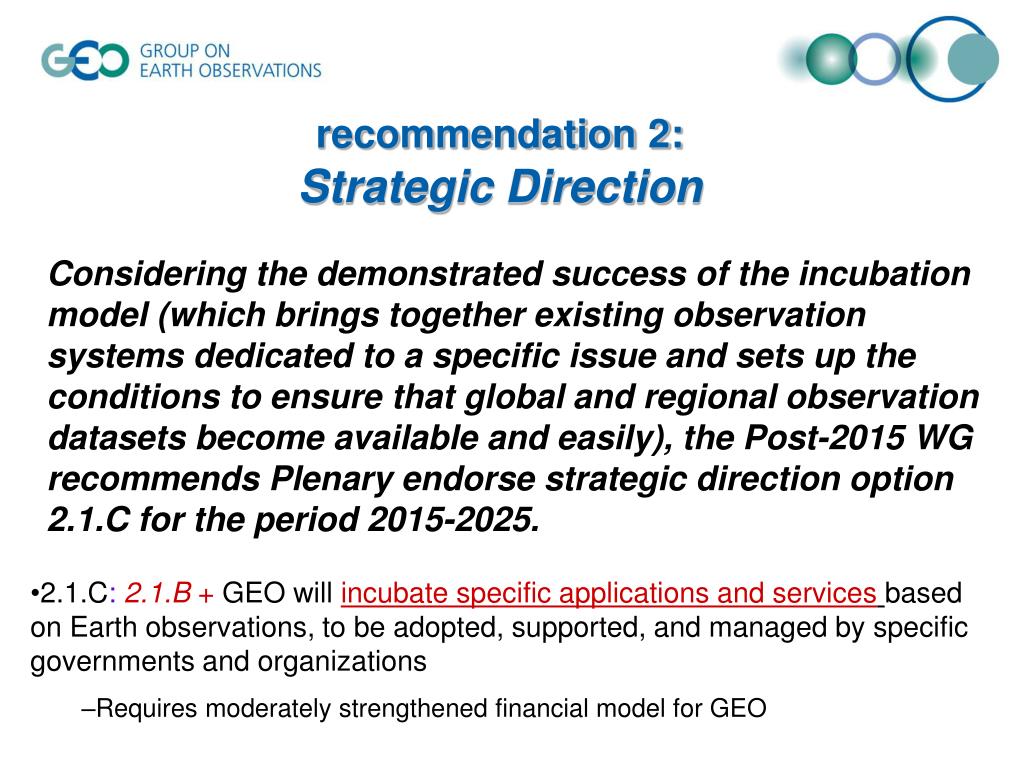 GEO GROUP ON EARTH OBSERVATIONS

recommendation 2:
Strategic Direction

Considering the demonstrated success of the incubation model (which brings together existing observation systems dedicated to a specific issue and sets up the conditions to ensure that global and regional observation datasets become available and easily), the Post-2015 WG recommends Plenary endorse strategic direction option 2.1.C for the period 2015-2025.

•2.1.C: 2.1.B + GEO will incubate specific applications and services based on Earth observations, to be adopted, supported, and managed by specific governments and organizations

–Requires moderately strengthened financial model for GEO